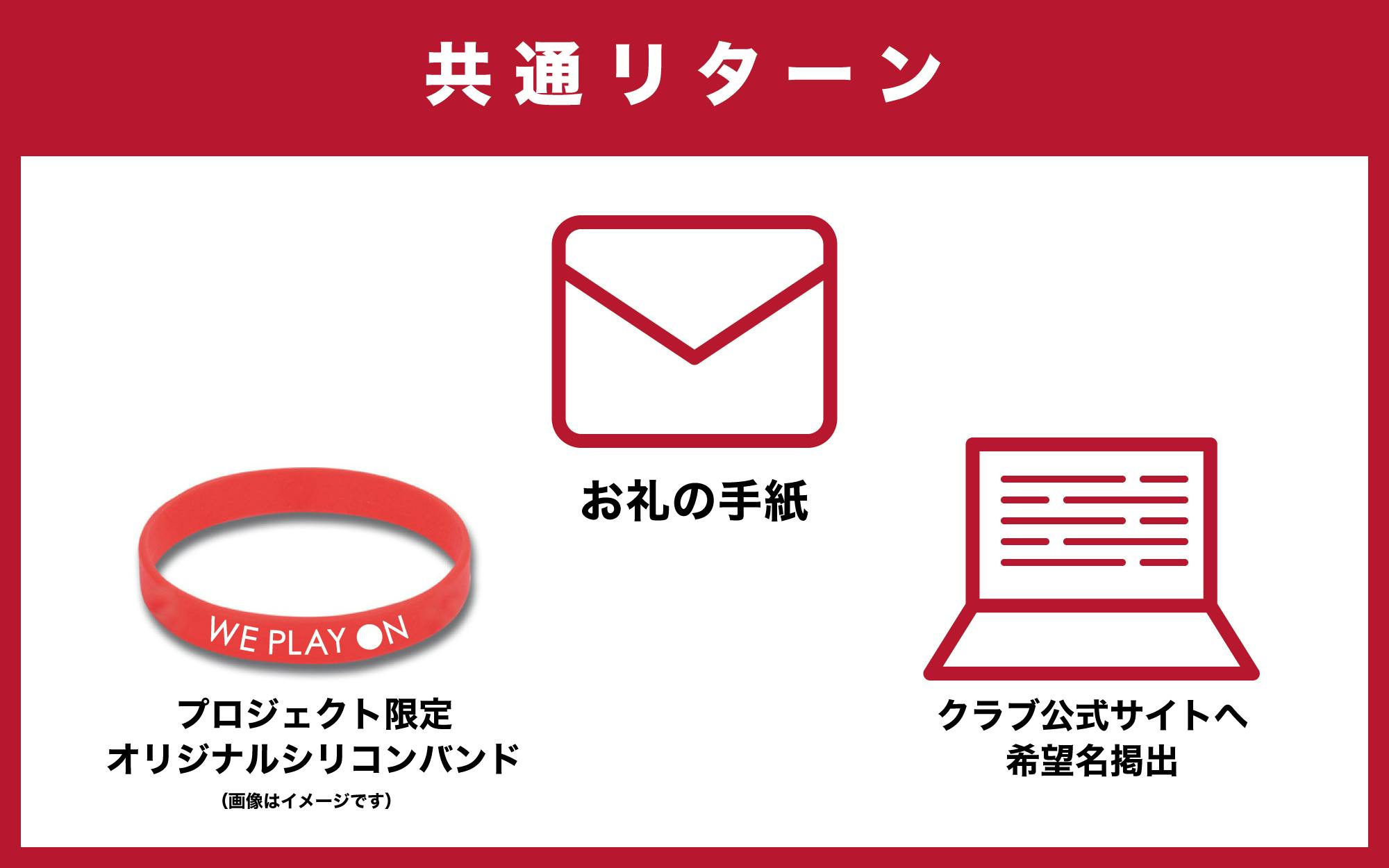 共通リターン

お礼の手紙

WE PLAY ON

プロジェクト限定
オリジナルシリコンバンド
（画像はイメージです）

クラブ公式サイトへ
希望名掲出